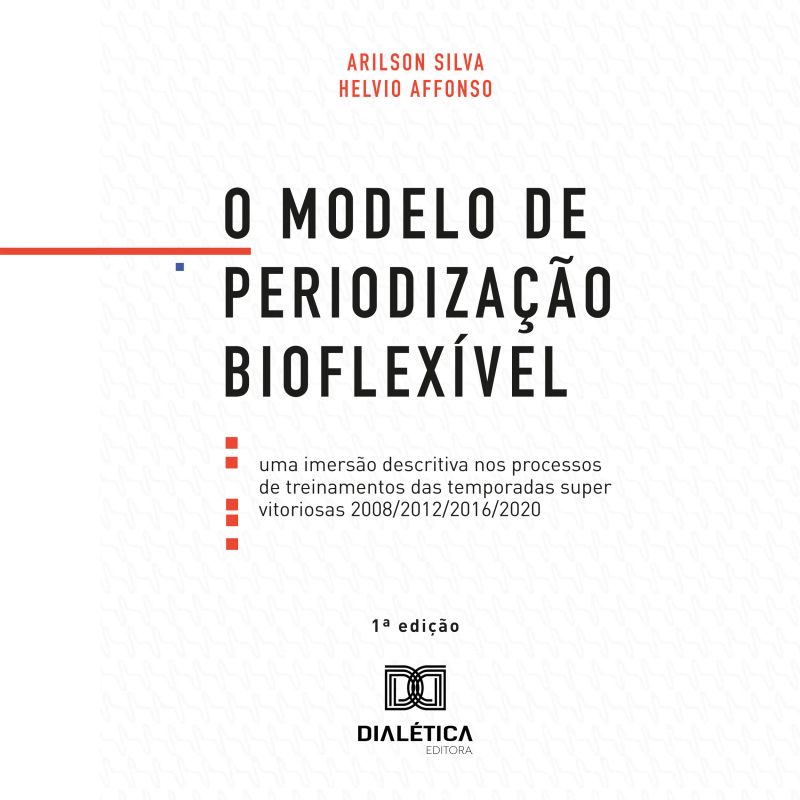 ARILSON SILVA
HELVIO AFFONSO

O MODELO DE PERIODIZAÇÃO BIOFLEXÍVEL

uma imersão descritiva nos processos de treinamentos das temporadas super vitoriosas 2008/2012/2016/2020

1ª edição

DIALÉTICA
EDITORA